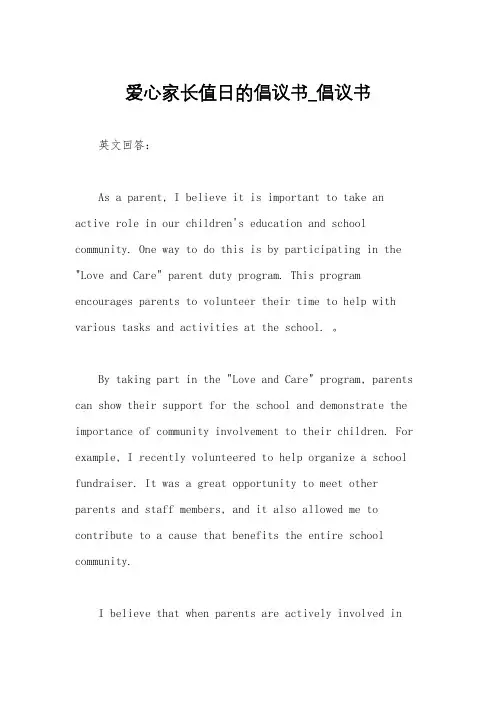 爱心家长值日的倡议书_倡议书

英文回答：

As a parent, I believe it is important to take an active role in our children's education and school community. One way to do this is by participating in the "Love and Care" parent duty program. This program encourages parents to volunteer their time to help with various tasks and activities at the school. 。

By taking part in the "Love and Care" program, parents can show their support for the school and demonstrate the importance of community involvement to their children. For example, I recently volunteered to help organize a school fundraiser. It was a great opportunity to meet other parents and staff members, and it also allowed me to contribute to a cause that benefits the entire school community.

I believe that when parents are actively involved in